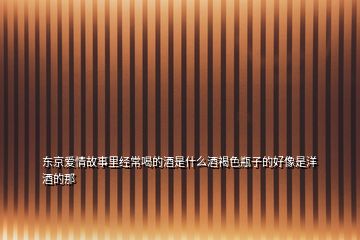 东京爱情故事里经常喝的酒是什么酒褐色瓶子的好像是洋酒的那